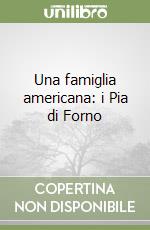 unilibro

Una famiglia americana: i Pia di Forno

COPERTINA NON DISPONIBILE